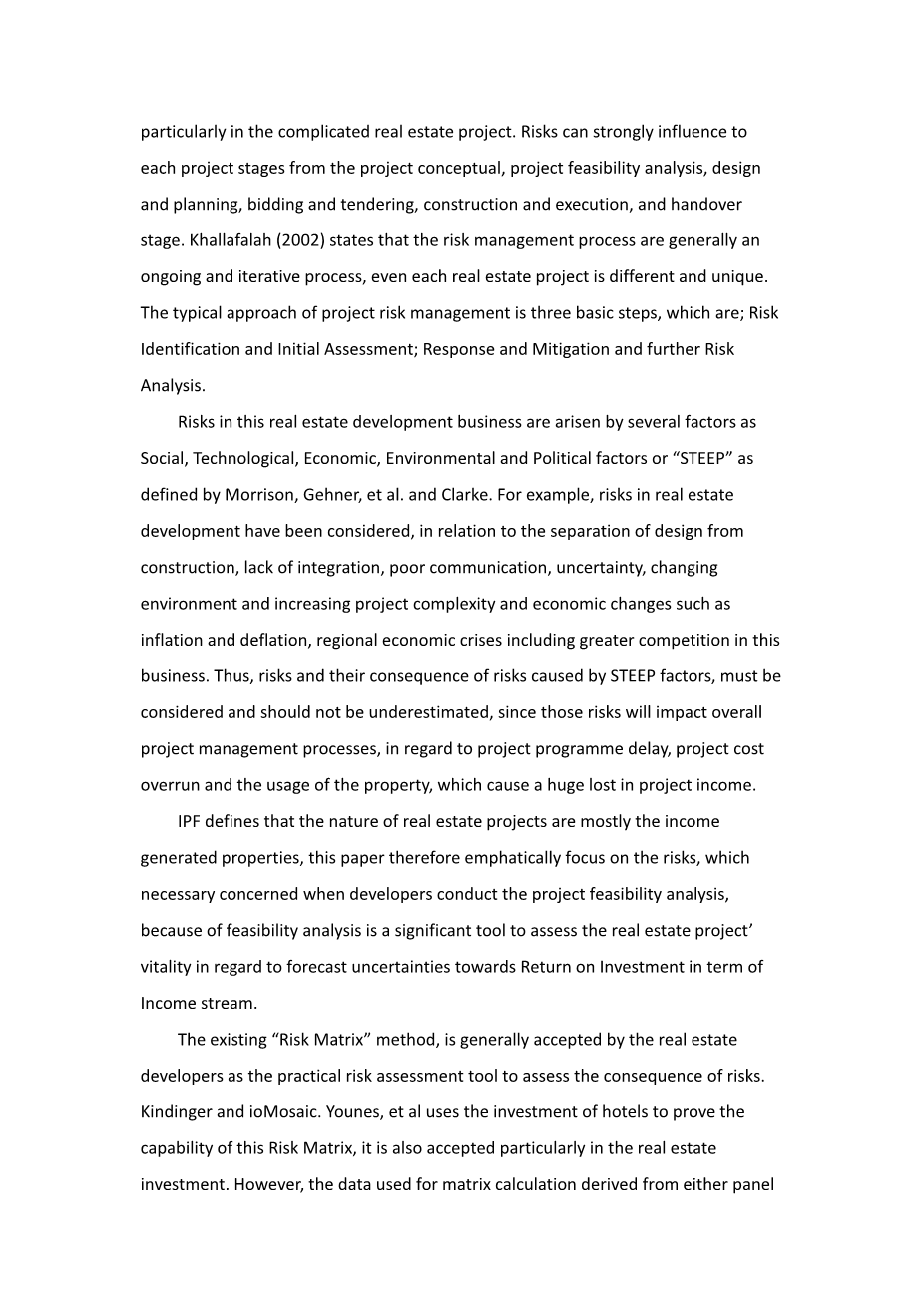 particularly in the complicated real estate project. Risks can strongly influence to each project stages from the project conceptual, project feasibility analysis, design and planning, bidding and tendering, construction and execution, and handover stage. Khallafalah (2002) states that the risk management process are generally an ongoing and iterative process, even each real estate project is different and unique. The typical approach of project risk management is three basic steps, which are; Risk Identification and Initial Assessment; Response and Mitigation and further Risk Analysis.

Risks in this real estate development business are arisen by several factors as Social, Technological, Economic, Environmental and Political factors or “STEEP” as defined by Morrison, Gehner, et al. and Clarke. For example, risks in real estate development have been considered, in relation to the separation of design from construction, lack of integration, poor communication, uncertainty, changing environment and increasing project complexity and economic changes such as inflation and deflation, regional economic crises including greater competition in this business. Thus, risks and their consequence of risks caused by STEEP factors, must be considered and should not be underestimated, since those risks will impact overall project management processes, in regard to project programme delay, project cost overrun and the usage of the property, which cause a huge lost in project income.

IPF defines that the nature of real estate projects are mostly the income generated properties, this paper therefore emphatically focus on the risks, which necessary concerned when developers conduct the project feasibility analysis, because of feasibility analysis is a significant tool to assess the real estate project’ vitality in regard to forecast uncertainties towards Return on Investment in term of Income stream.

The existing “Risk Matrix” method, is generally accepted by the real estate developers as the practical risk assessment tool to assess the consequence of risks. Kindinger and ioMosaic. Younes, et al uses the investment of hotels to prove the capability of this Risk Matrix, it is also accepted particularly in the real estate investment. However, the data used for matrix calculation derived from either panel